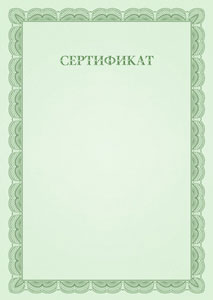 СЕРТИФИКАТ